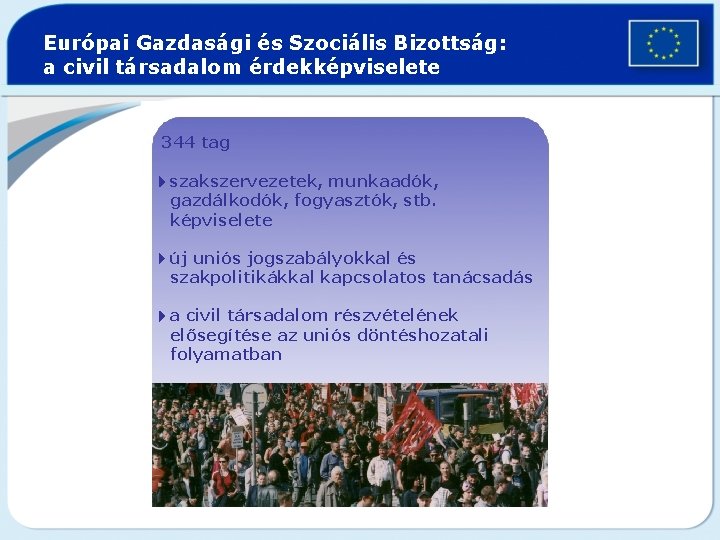 Európai Gazdasági és Szociális Bizottság:
a civil társadalom érdekképviselete

344 tag

szakszervezetek, munkaadók, gazdálkodók, fogyasztók, stb. képviselete

új uniós jogszabályokkal és szakpolitikákkal kapcsolatos tanácsadás

a civil társadalom részvételének elősegítése az uniós döntéshozatali folyamatban